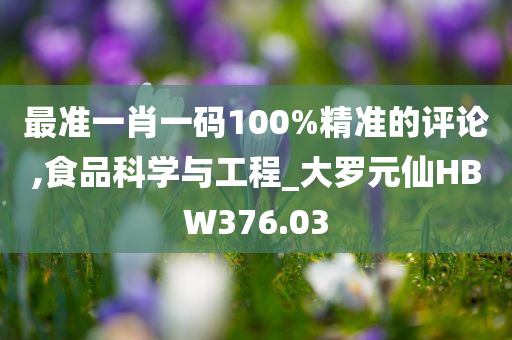 最准一肖一码100%精准的评论,食品科学与工程_大罗元仙HBW376.03